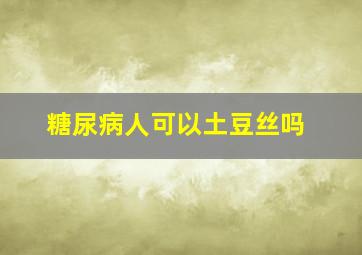 糖尿病人可以土豆丝吗